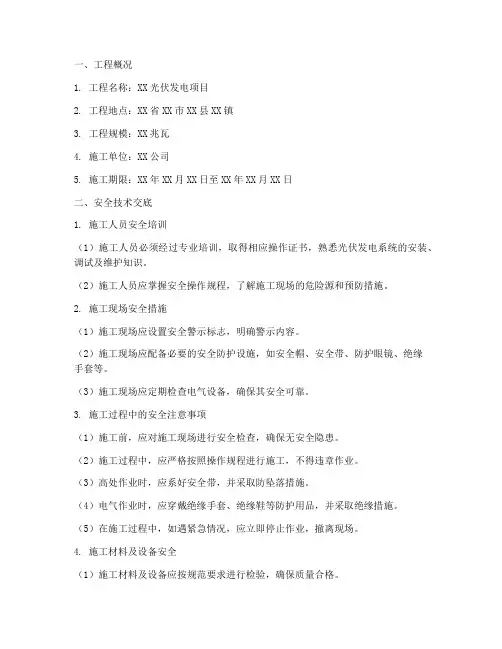 一、工程概况

1. 工程名称：XX 光伏发电项目

2. 工程地点：XX 省 XX 市 XX 县 XX 镇

3. 工程规模：XX 兆瓦

4. 施工单位：XX 公司

5. 施工期限：XX 年 XX 月 XX 日至 XX 年 XX 月 XX 日

二、安全技术交底

1. 施工人员安全培训

（1）施工人员必须经过专业培训，取得相应操作证书，熟悉光伏发电系统的安装、调试及维护知识。

（2）施工人员应掌握安全操作规程，了解施工现场的危险源和预防措施。

2. 施工现场安全措施

（1）施工现场应设置安全警示标志，明确警示内容。

（2）施工现场应配备必要的安全防护设施，如安全帽、安全带、防护眼镜、绝缘手套等。

（3）施工现场应定期检查电气设备，确保其安全可靠。

3. 施工过程中的安全注意事项

（1）施工前，应对施工现场进行安全检查，确保无安全隐患。

（2）施工过程中，应严格按照操作规程进行施工，不得违章作业。

（3）高处作业时，应系好安全带，并采取防坠落措施。

（4）电气作业时，应穿戴绝缘手套、绝缘鞋等防护用品，并采取绝缘措施。

（5）在施工过程中，如遇紧急情况，应立即停止作业，撤离现场。

4. 施工材料及设备安全

（1）施工材料及设备应按规范要求进行检验，确保质量合格。